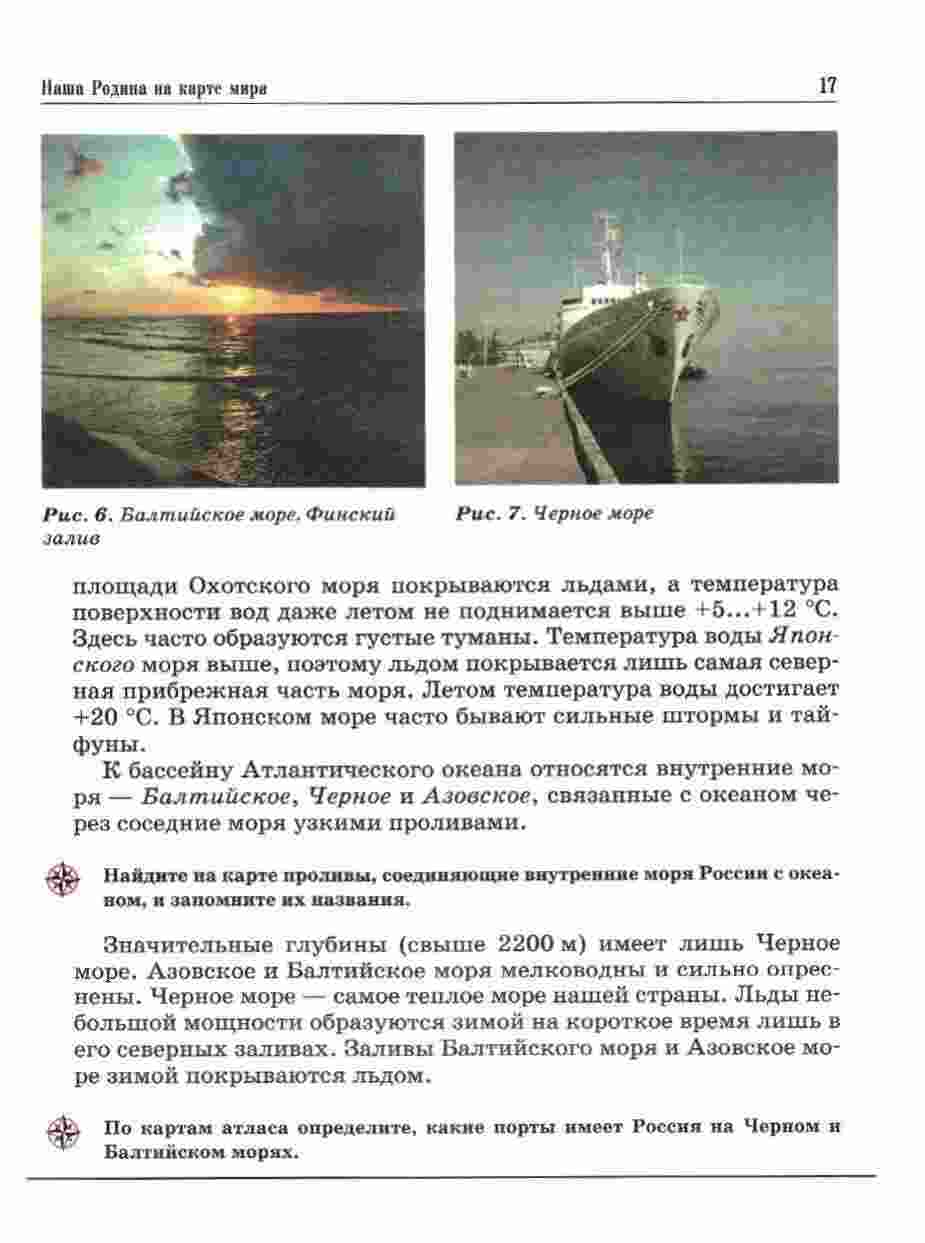 Наша Родина на карте мира

17

Рис. 6. Балтийское море, Финский залив

Рис. 7. Черное море

площади Охотского моря покрываются льдами, а температура поверхности вод даже летом не поднимается выше +5...+12 °С. Здесь часто образуются густые туманы. Температура воды Японского моря выше, поэтому льдом покрывается лишь самая северная прибрежная часть моря. Летом температура воды достигает +20 °С. В Японском море часто бывают сильные штормы и тайфуны.

К бассейну Атлантического океана относятся внутренние моря — Балтийское, Черное и Азовское, связанные с океаном через соседние моря узкими проливами.

Найдите на карте проливы, соединяющие внутренние моря России с океаном, и запомните их названия.

Значительные глубины (свыше 2200 м) имеет лишь Черное море. Азовское и Балтийское моря мелководны и сильно опреснены. Черное море — самое теплое море нашей страны. Льды небольшой мощности образуются зимой на короткое время лишь в его северных заливах. Заливы Балтийского моря и Азовское море зимой покрываются льдом.

По картам атласа определите, какие порты имеет Россия на Черном и Балтийском морях.